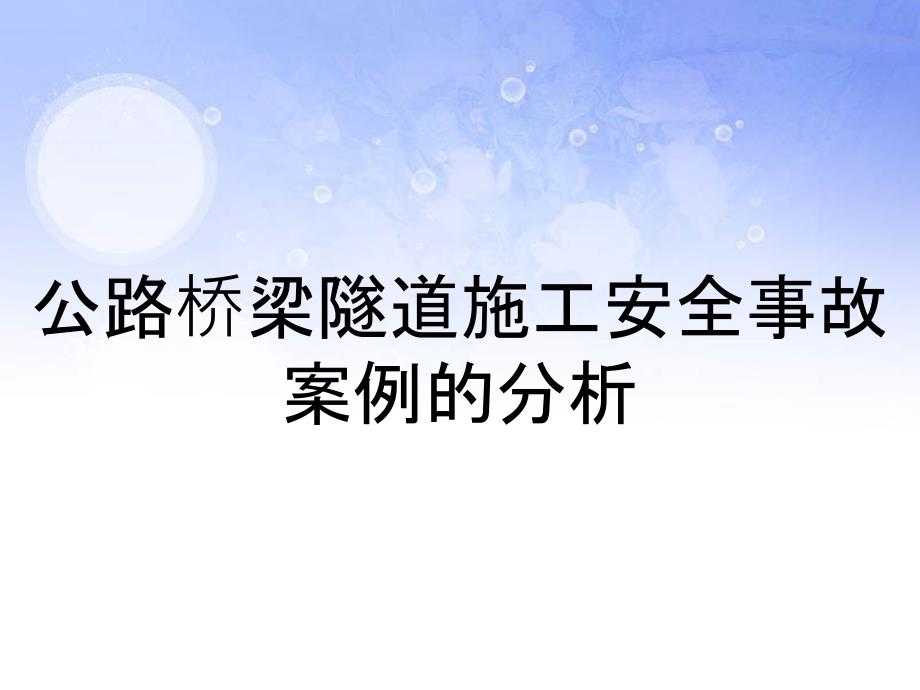 公路桥梁隧道施工安全事故案例的分析